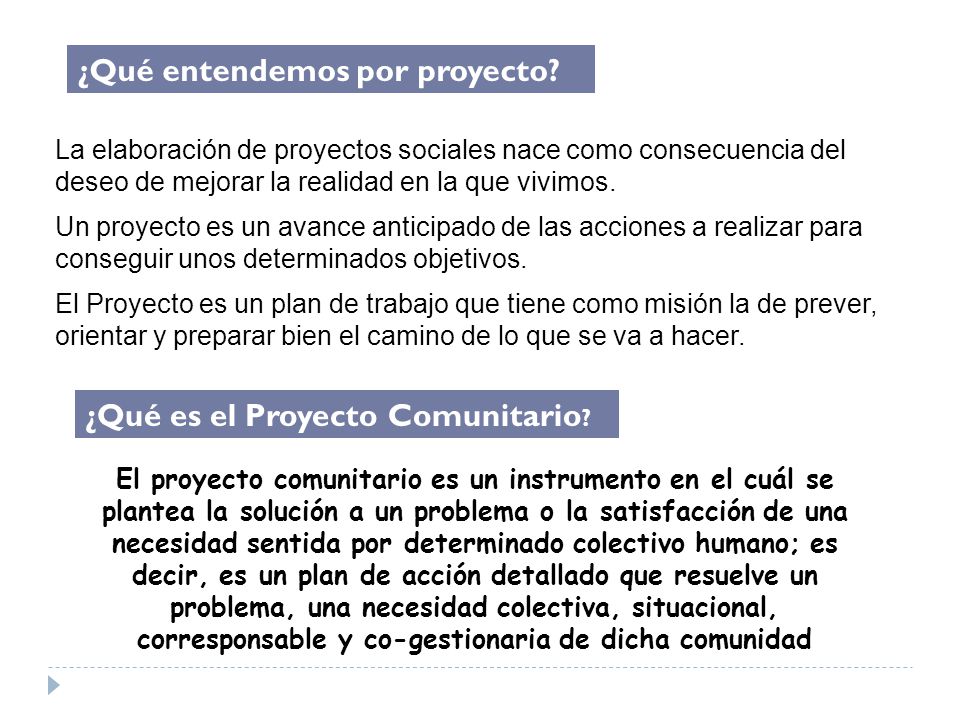 ¿Qué entendemos por proyecto?

La elaboración de proyectos sociales nace como consecuencia del deseo de mejorar la realidad en la que vivimos.

Un proyecto es un avance anticipado de las acciones a realizar para conseguir unos determinados objetivos.

El Proyecto es un plan de trabajo que tiene como misión la de prever, orientar y preparar bien el camino de lo que se va a hacer.

¿Qué es el Proyecto Comunitario?

El proyecto comunitario es un instrumento en el cuál se plantea la solución a un problema o la satisfacción de una necesidad sentida por determinado colectivo humano; es decir, es un plan de acción detallado que resuelve un problema, una necesidad colectiva, situacional, corresponsable y co-gestionaria de dicha comunidad